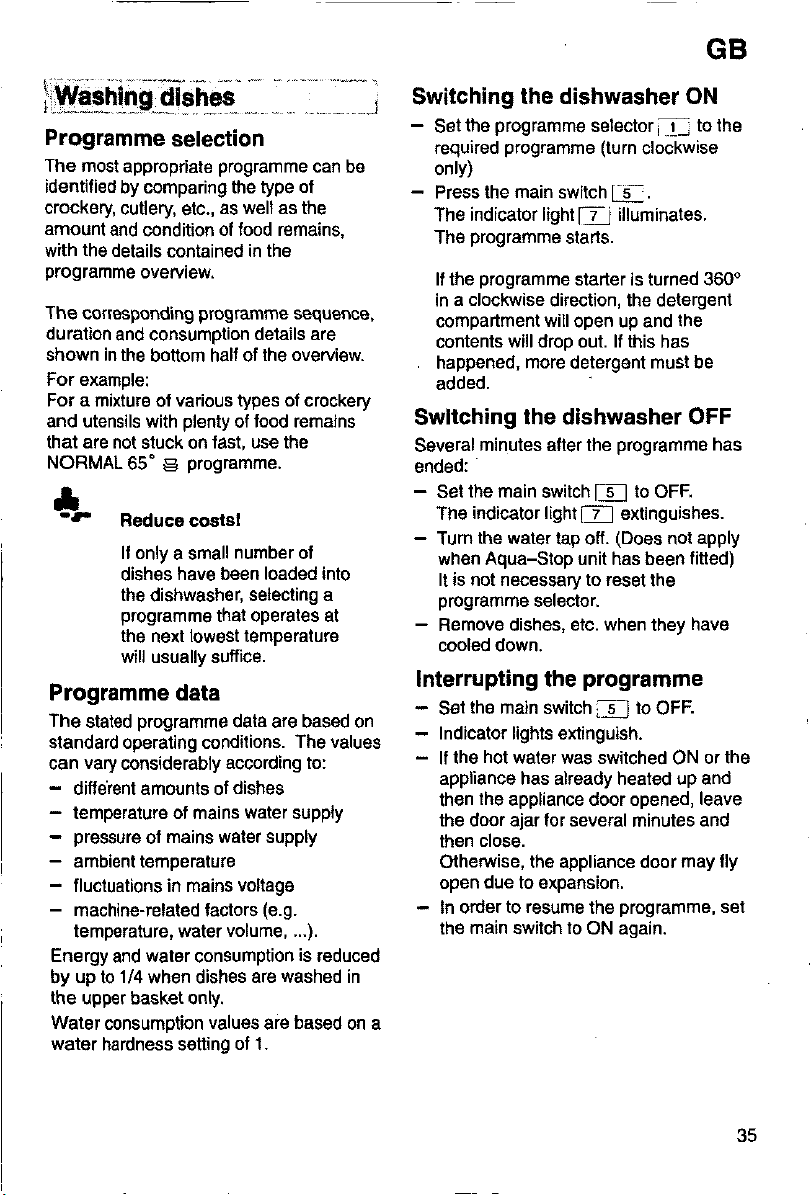 GB

Washing dishes

Programme selection

The most appropriate programme can be identified by comparing the type of crockery, cutlery, etc., as well as the amount and condition of food remains, with the details contained in the programme overview.

The corresponding programme sequence, duration and consumption details are shown in the bottom half of the overview.

For example:
For a mixture of various types of crockery and utensils with plenty of food remains that are not stuck on fast, use the NORMAL 65° programme.

Reduce costs!

If only a small number of dishes have been loaded into the dishwasher, selecting a programme that operates at the next lowest temperature will usually suffice.

Programme data

The stated programme data are based on standard operating conditions. The values can vary considerably according to:
- different amounts of dishes
- temperature of mains water supply
- pressure of mains water supply
- ambient temperature
- fluctuations in mains voltage
- machine-related factors (e.g. temperature, water volume, ...).

Energy and water consumption is reduced by up to 1/4 when dishes are washed in the upper basket only.

Water consumption values are based on a water hardness setting of 1.

Switching the dishwasher ON

- Set the programme selector 1 to the required programme (turn clockwise only)
- Press the main switch 5.
The indicator light 7 illuminates.
The programme starts.

If the programme starter is turned 360° in a clockwise direction, the detergent compartment will open up and the contents will drop out. If this has happened, more detergent must be added.

Switching the dishwasher OFF

Several minutes after the programme has ended:
- Set the main switch 5 to OFF.
The indicator light 7 extinguishes.
- Turn the water tap off. (Does not apply when Aqua-Stop unit has been fitted)
It is not necessary to reset the programme selector.
- Remove dishes, etc. when they have cooled down.

Interrupting the programme

- Set the main switch 5 to OFF.
- Indicator lights extinguish.
- If the hot water was switched ON or the appliance has already heated up and then the appliance door opened, leave the door ajar for several minutes and then close.
Otherwise, the appliance door may fly open due to expansion.
- In order to resume the programme, set the main switch to ON again.

35